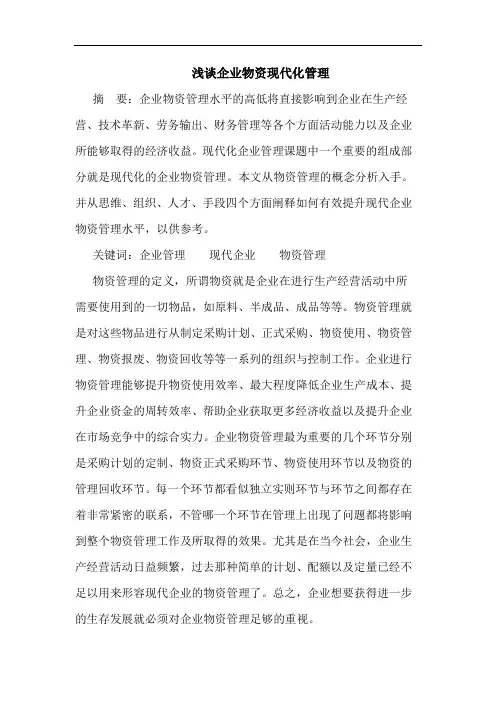 浅谈企业物资现代化管理

摘　要：企业物资管理水平的高低将直接影响到企业在生产经营、技术革新、劳务输出、财务管理等各个方面活动能力以及企业所能够取得的经济收益。现代化企业管理课题中一个重要的组成部分就是现代化的企业物资管理。本文从物资管理的概念分析入手。并从思维、组织、人才、手段四个方面阐释如何有效提升现代企业物资管理水平，以供参考。

关键词：企业管理　　现代企业　　物资管理

物资管理的定义，所谓物资就是企业在进行生产经营活动中所需要使用到的一切物品，如原料、半成品、成品等等。物资管理就是对这些物品进行从制定采购计划、正式采购、物资使用、物资管理、物资报废、物资回收等等一系列的组织与控制工作。企业进行物资管理能够提升物资使用效率、最大程度降低企业生产成本、提升企业资金的周转效率、帮助企业获取更多经济收益以及提升企业在市场竞争中的综合实力。企业物资管理最为重要的几个环节分别是采购计划的定制、物资正式采购环节、物资使用环节以及物资的管理回收环节。每一个环节都看似独立实则环节与环节之间都存在着非常紧密的联系，不管哪一个环节在管理上出现了问题都将影响到整个物资管理工作及所取得的效果。尤其是在当今社会，企业生产经营活动日益频繁，过去那种简单的计划、配额以及定量已经不足以用来形容现代企业的物资管理了。总之，企业想要获得进一步的生存发展就必须对企业物资管理足够的重视。